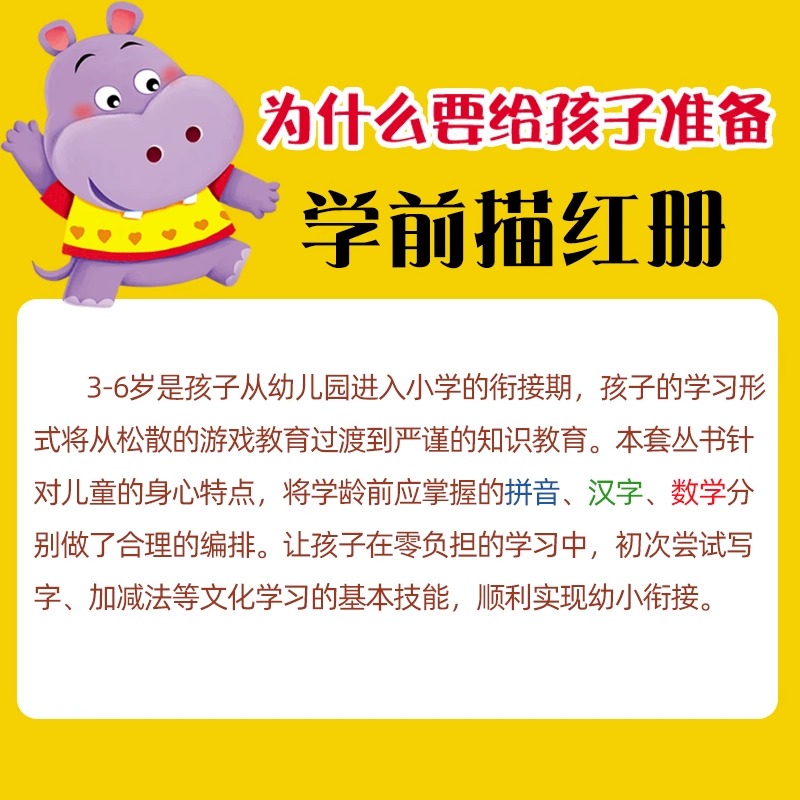 为什么要给孩子准备

学前描红册

3-6岁是孩子从幼儿园进入小学的衔接期，孩子的学习形式将从松散的游戏教育过渡到严谨的知识教育。本套丛书针对儿童的身心特点，将学龄前应掌握的拼音、汉字、数学分别做了合理的编排。让孩子在零负担的学习中，初次尝试写字、加减法等文化学习的基本技能，顺利实现幼小衔接。